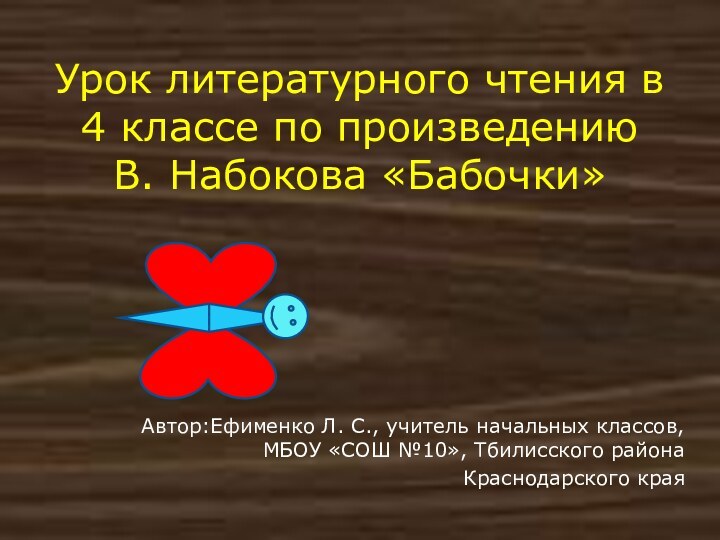 Урок литературного чтения в 4 классе по произведению В. Набокова «Бабочки»

Автор:Ефименко Л. С., учитель начальных классов, МБОУ «СОШ №10», Тбилисского района Краснодарского края